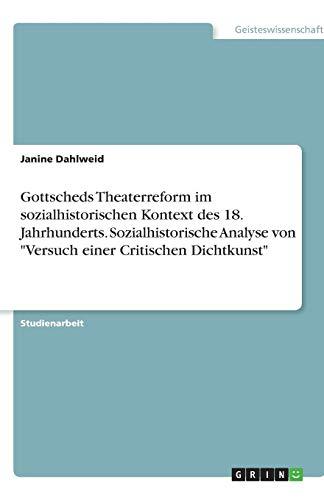 Geisteswissenschaft

Janine Dahlweid

Gottscheds Theaterreform im sozialhistorischen Kontext des 18. Jahrhunderts. Sozialhistorische Analyse von "Versuch einer Critischen Dichtkunst"

Studienarbeit

GRIN